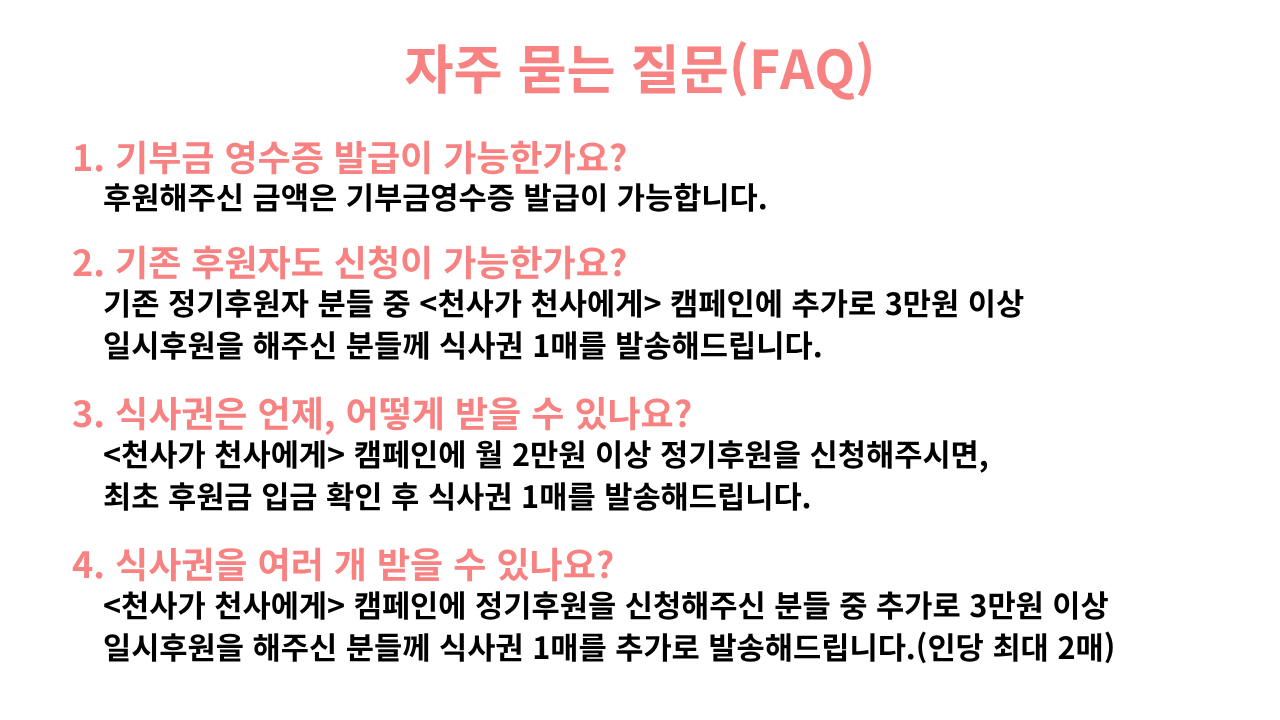 자주 묻는 질문(FAQ)

1. 기부금 영수증 발급이 가능한가요?
후원해주신 금액은 기부금영수증 발급이 가능합니다.

2. 기존 후원자도 신청이 가능한가요?
기존 정기후원자 분들 중 <천사가 천사에게> 캠페인에 추가로 3만원 이상 일시후원을 해주신 분들께 식사권 1매를 발송해드립니다.

3. 식사권은 언제, 어떻게 받을 수 있나요?
<천사가 천사에게> 캠페인에 월 2만원 이상 정기후원을 신청해주시면, 최초 후원금 입금 확인 후 식사권 1매를 발송해드립니다.

4. 식사권을 여러 개 받을 수 있나요?
<천사가 천사에게> 캠페인에 정기후원을 신청해주신 분들 중 추가로 3만원 이상 일시후원을 해주신 분들께 식사권 1매를 추가로 발송해드립니다.(인당 최대 2매)